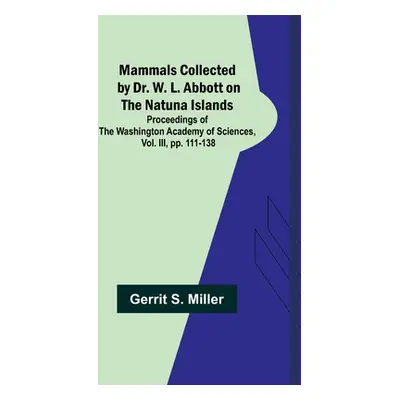 Mammals Collected by Dr. W. L. Abbott on The Natuna Islands

Proceedings of The Washington Academy of Sciences, Vol. III, pp. 111-138

Gerrit S. Miller